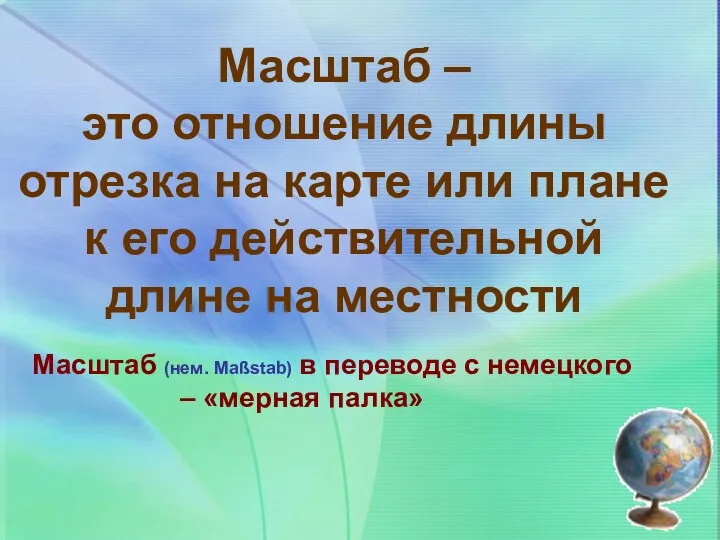 Масштаб –
это отношение длины отрезка на карте или плане к его действительной длине на местности

Масштаб (нем. Maßstab) в переводе с немецкого – «мерная палка»